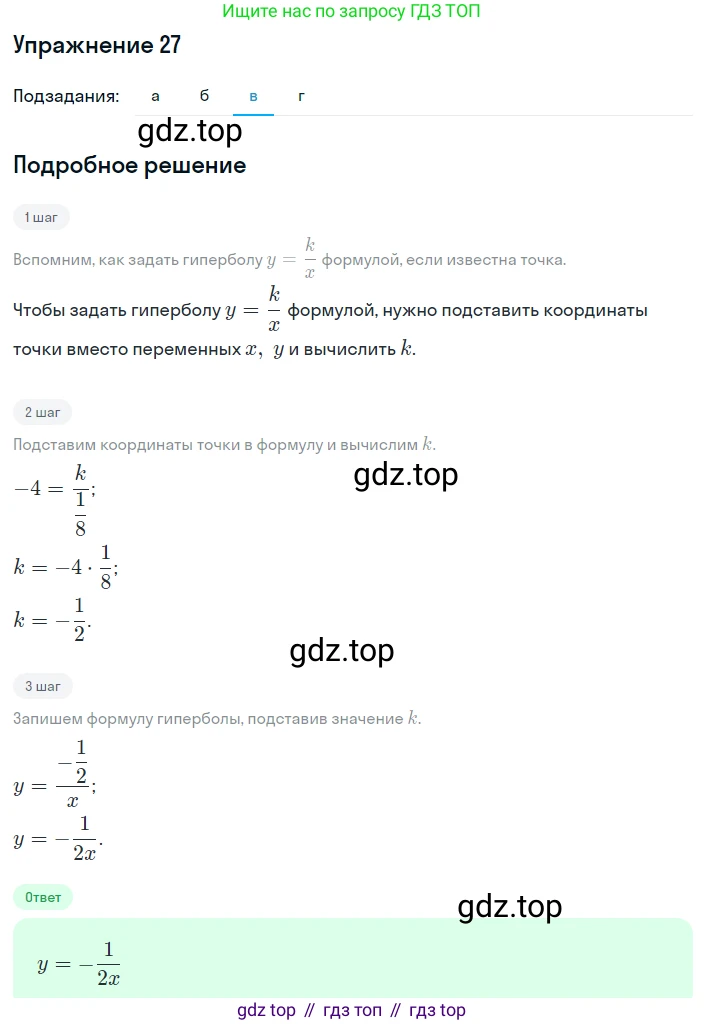 Ищите нас по запросу ГДЗ ТОП

Упражнение 27

Подзадания: а б в г

gdz.top

Подробное решение

1 шаг

Вспомним, как задать гиперболу $y = \frac{k}{x}$ формулой, если известна точка.

Чтобы задать гиперболу $y = \frac{k}{x}$ формулой, нужно подставить координаты точки вместо переменных $x$, $y$ и вычислить $k$.

2 шаг

Подставим координаты точки в формулу и вычислим $k$.

gdz.top

$-4 = \frac{k}{\frac{1}{8}}$;

$k = -4 \cdot \frac{1}{8}$;

$k = -\frac{1}{2}$.

gdz.top

3 шаг

Запишем формулу гиперболы, подставив значение $k$.

$y = \frac{-\frac{1}{2}}{x}$;

$y = -\frac{1}{2x}$.

Ответ

gdz.top

$y = -\frac{1}{2x}$

gdz top // гдз топ // гдз top